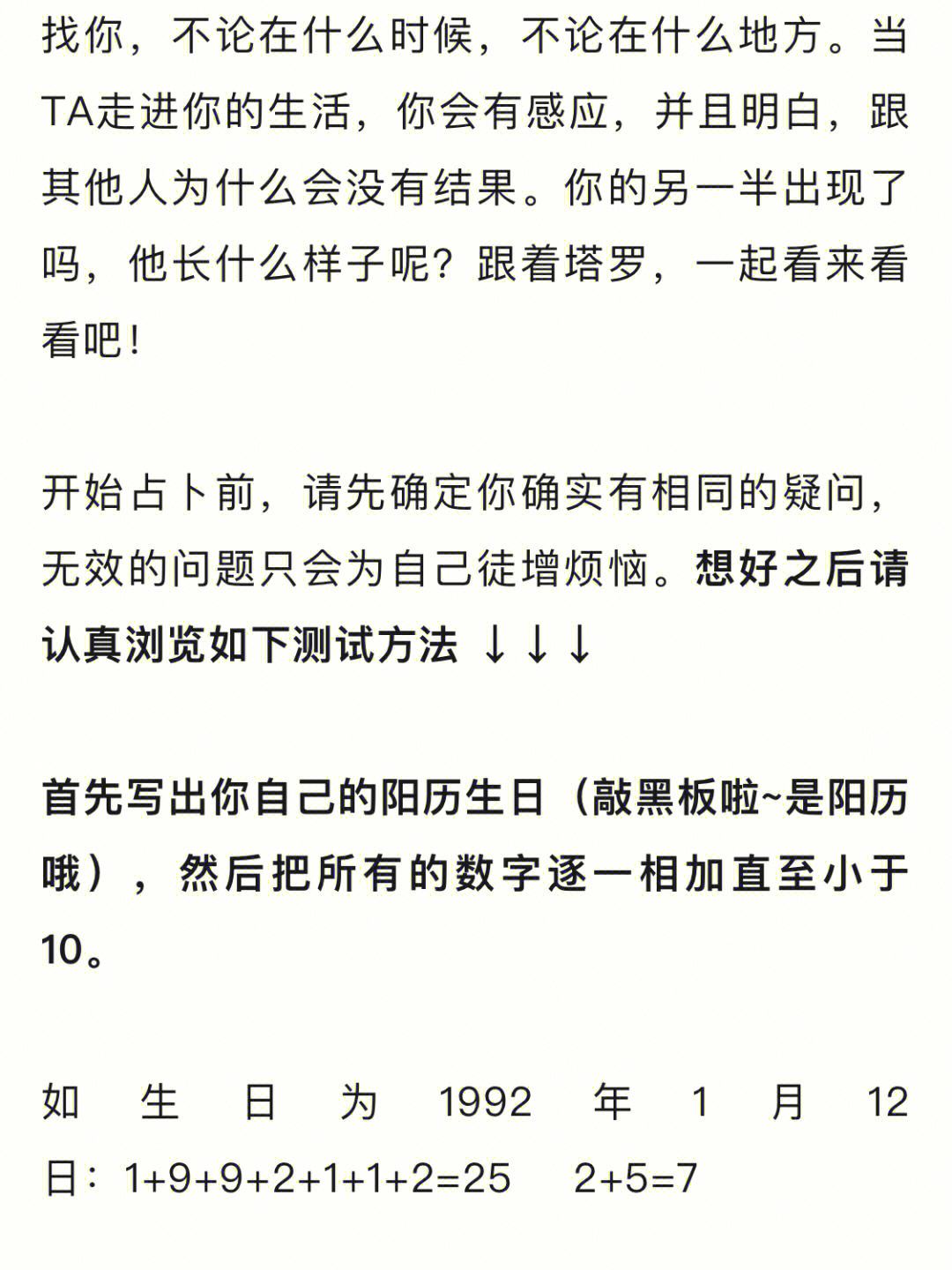 找你，不论在什么时候，不论在什么地方。当TA走进你的生活，你会有感应，并且明白，跟其他人为什么会没有结果。你的另一半出现了吗，他长什么样子呢？跟着塔罗，一起看来看看吧！

开始占卜前，请先确定你确实有相同的疑问，无效的问题只会为自己徒增烦恼。想好之后请认真浏览如下测试方法 ↓↓↓

首先写出你自己的阳历生日（敲黑板啦~是阳历哦），然后把所有的数字逐一相加直至小于10。

如生日为1992年1月12日：1+9+9+2+1+1+2=25　2+5=7